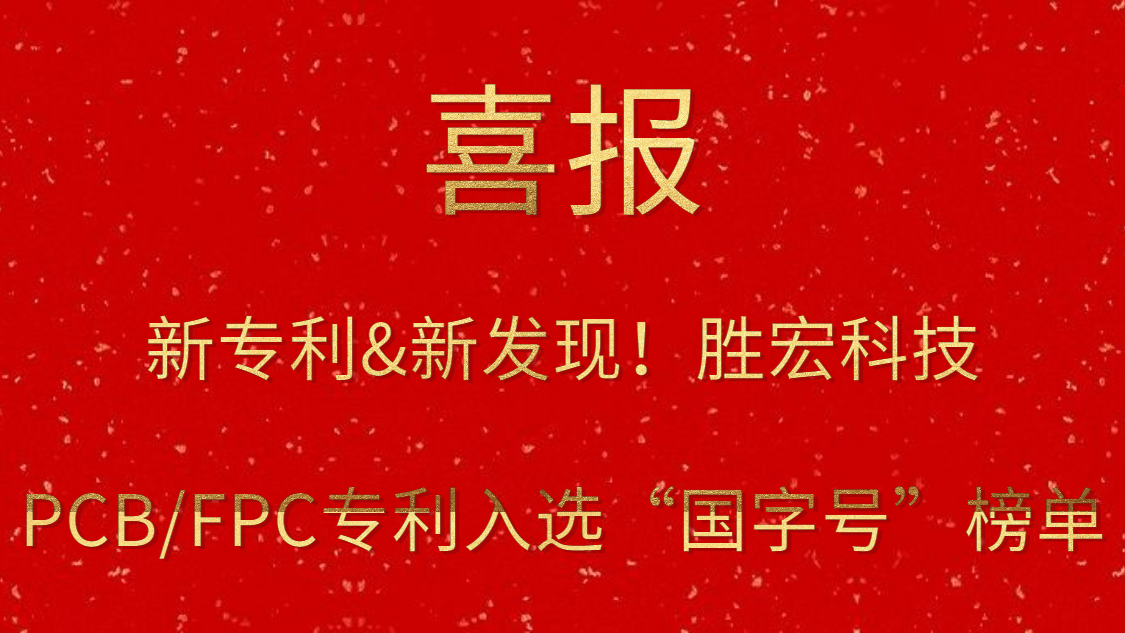 喜报

新专利&新发现！胜宏科技

PCB/FPC专利入选“国字号”榜单